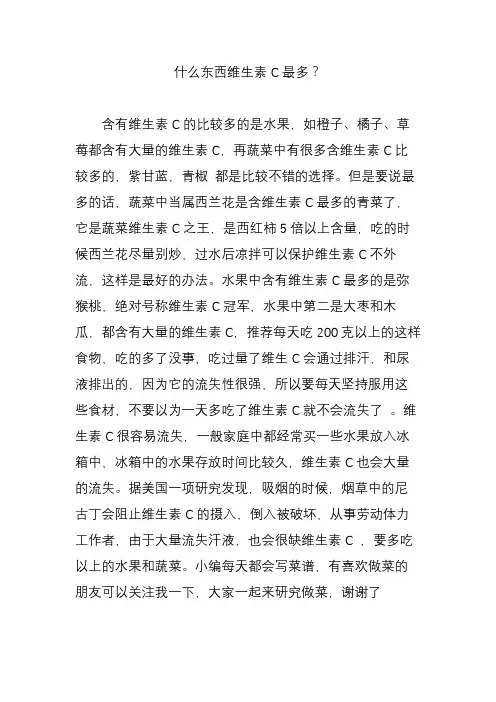 什么东西维生素 C 最多？

含有维生素 C 的比较多的是水果，如橙子、橘子、草莓都含有大量的维生素 C，再蔬菜中有很多含维生素 C 比较多的，紫甘蓝，青椒 都是比较不错的选择。但是要说最多的话，蔬菜中当属西兰花是含维生素 C 最多的青菜了，它是蔬菜维生素 C 之王，是西红柿 5 倍以上含量，吃的时候西兰花尽量别炒，过水后凉拌可以保护维生素 C 不外流，这样是最好的办法。水果中含有维生素 C 最多的是弥猴桃，绝对号称维生素 C 冠军，水果中第二是大枣和木瓜，都含有大量的维生素 C，推荐每天吃 200 克以上的这样食物，吃的多了没事，吃过量了维生 C 会通过排汗，和尿液排出的，因为它的流失性很强，所以要每天坚持服用这些食材，不要以为一天多吃了维生素 C 就不会流失了 。维生素 C 很容易流失，一般家庭中都经常买一些水果放入冰箱中，冰箱中的水果存放时间比较久，维生素 C 也会大量的流失。据美国一项研究发现，吸烟的时候，烟草中的尼古丁会阻止维生素 C 的摄入，倒入被破坏，从事劳动体力工作者，由于大量流失汗液，也会很缺维生素 C ，要多吃以上的水果和蔬菜。小编每天都会写菜谱，有喜欢做菜的朋友可以关注我一下，大家一起来研究做菜，谢谢了